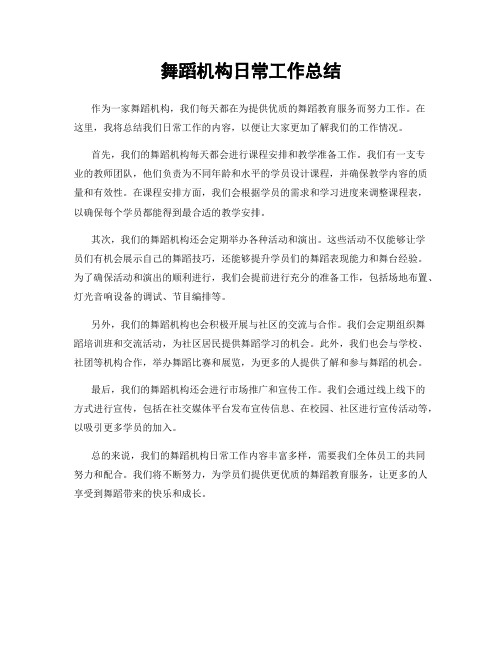 舞蹈机构日常工作总结

作为一家舞蹈机构，我们每天都在为提供优质的舞蹈教育服务而努力工作。在这里，我将总结我们日常工作的内容，以便让大家更加了解我们的工作情况。

首先，我们的舞蹈机构每天都会进行课程安排和教学准备工作。我们有一支专业的教师团队，他们负责为不同年龄和水平的学员设计课程，并确保教学内容的质量和有效性。在课程安排方面，我们会根据学员的需求和学习进度来调整课程表，以确保每个学员都能得到最合适的教学安排。

其次，我们的舞蹈机构还会定期举办各种活动和演出。这些活动不仅能够让学员们有机会展示自己的舞蹈技巧，还能够提升学员们的舞蹈表现能力和舞台经验。为了确保活动和演出的顺利进行，我们会提前进行充分的准备工作，包括场地布置、灯光音响设备的调试、节目编排等。

另外，我们的舞蹈机构也会积极开展与社区的交流与合作。我们会定期组织舞蹈培训班和交流活动，为社区居民提供舞蹈学习的机会。此外，我们也会与学校、社团等机构合作，举办舞蹈比赛和展览，为更多的人提供了解和参与舞蹈的机会。

最后，我们的舞蹈机构还会进行市场推广和宣传工作。我们会通过线上线下的方式进行宣传，包括在社交媒体平台发布宣传信息、在校园、社区进行宣传活动等，以吸引更多学员的加入。

总的来说，我们的舞蹈机构日常工作内容丰富多样，需要我们全体员工的共同努力和配合。我们将不断努力，为学员们提供更优质的舞蹈教育服务，让更多的人享受到舞蹈带来的快乐和成长。